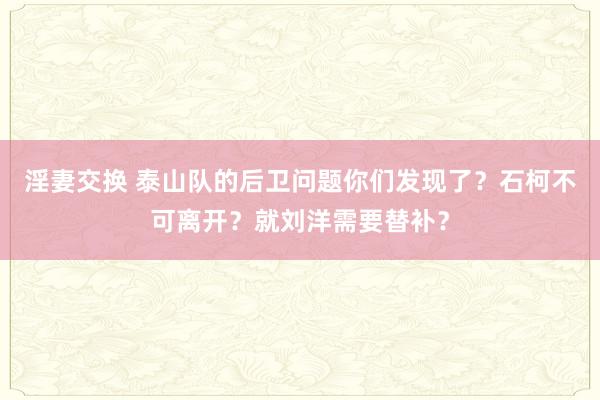 淫妻交换 泰山队的后卫问题你们发现了？石柯不可离开？就刘洋需要替补？